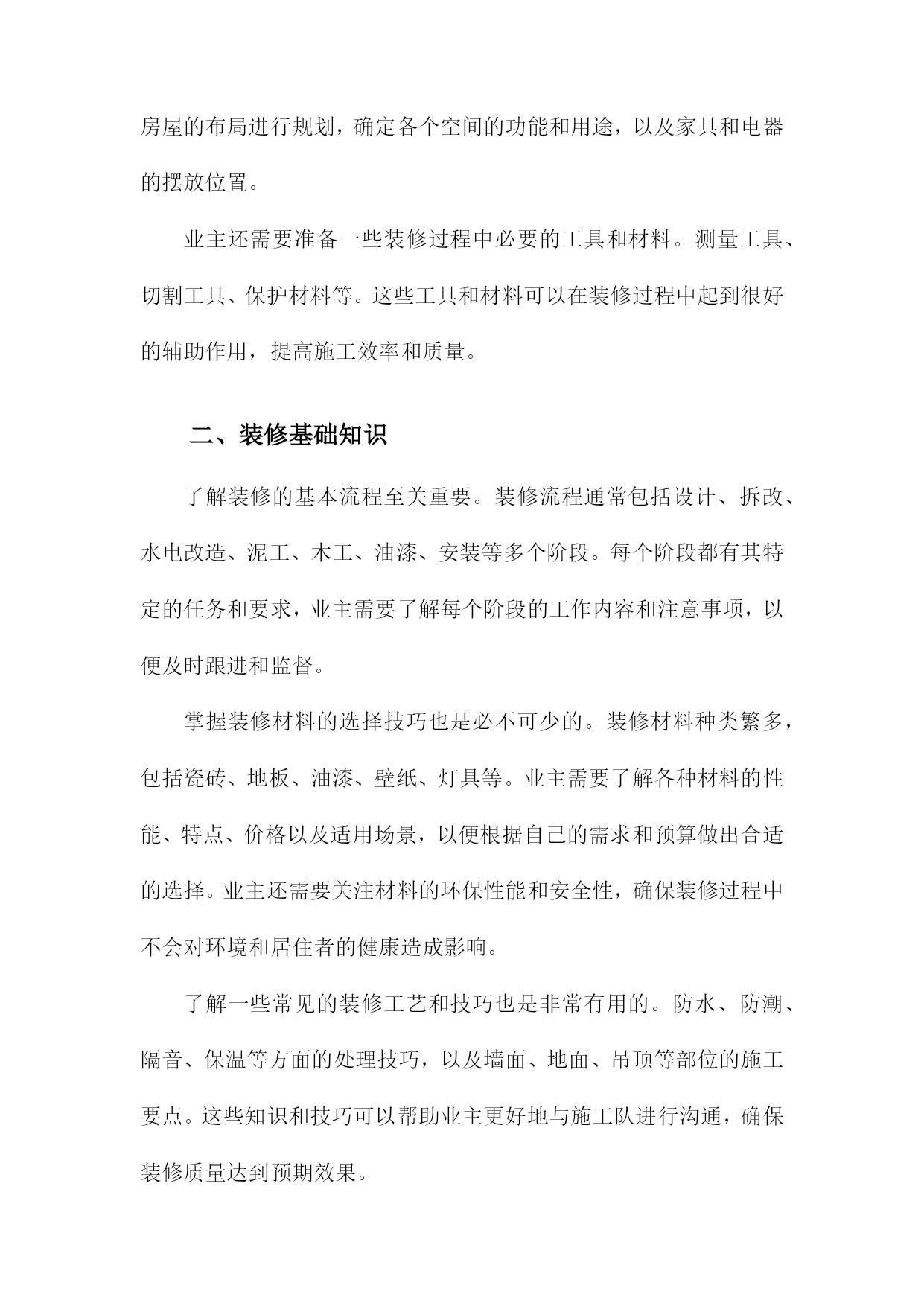 房屋的布局进行规划，确定各个空间的功能和用途，以及家具和电器的摆放位置。

业主还需要准备一些装修过程中必要的工具和材料。测量工具、切割工具、保护材料等。这些工具和材料可以在装修过程中起到很好的辅助作用，提高施工效率和质量。

二、装修基础知识

了解装修的基本流程至关重要。装修流程通常包括设计、拆改、水电改造、泥工、木工、油漆、安装等多个阶段。每个阶段都有其特定的任务和要求，业主需要了解每个阶段的工作内容和注意事项，以便及时跟进和监督。

掌握装修材料的选择技巧也是必不可少的。装修材料种类繁多，包括瓷砖、地板、油漆、壁纸、灯具等。业主需要了解各种材料的性能、特点、价格以及适用场景，以便根据自己的需求和预算做出合适的选择。业主还需要关注材料的环保性能和安全性，确保装修过程中不会对环境和居住者的健康造成影响。

了解一些常见的装修工艺和技巧也是非常有用的。防水、防潮、隔音、保温等方面的处理技巧，以及墙面、地面、吊顶等部位的施工要点。这些知识和技巧可以帮助业主更好地与施工队进行沟通，确保装修质量达到预期效果。